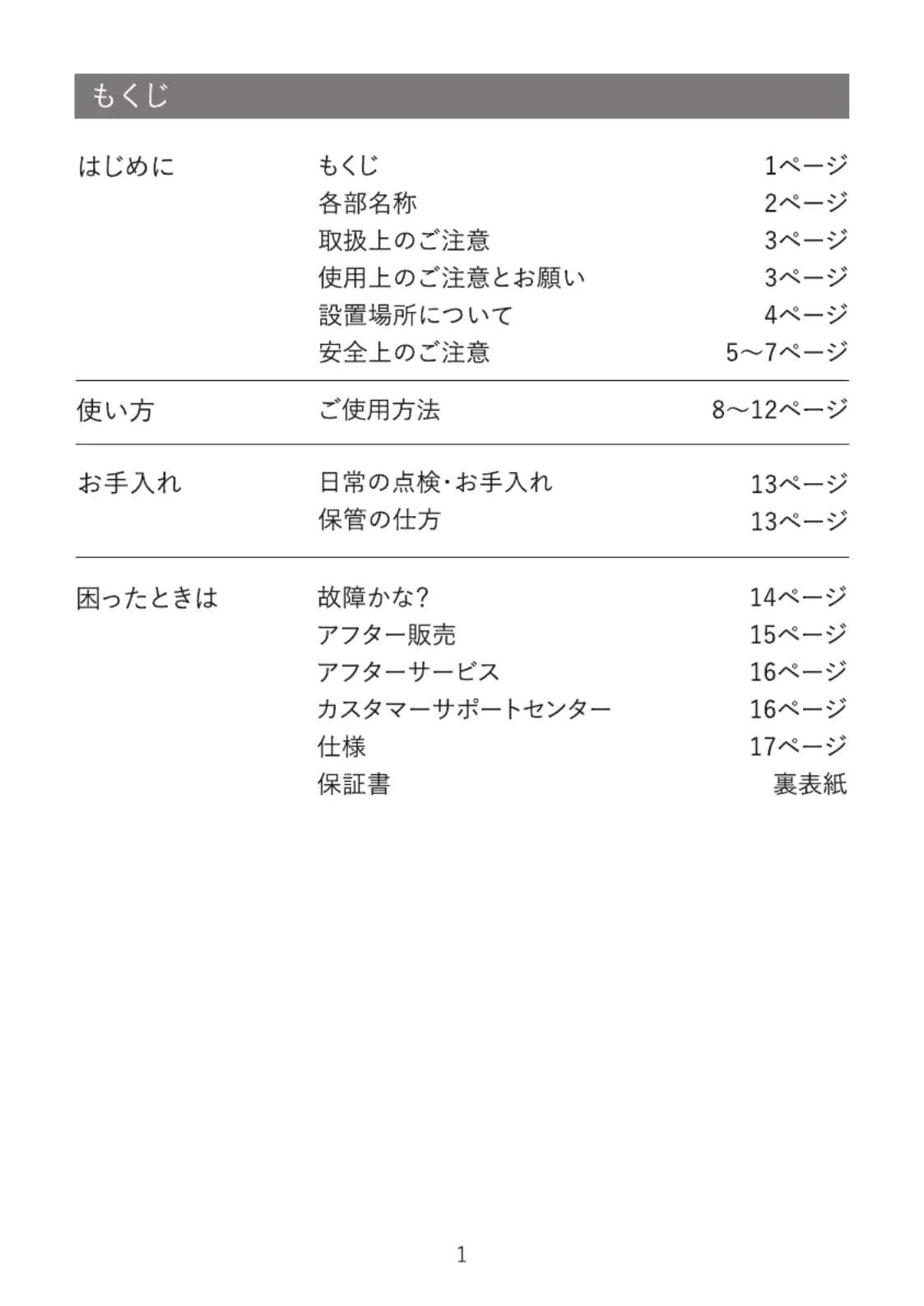 もくじ

| | | |
|---|---|---|
| はじめに | もくじ | 1ページ |
| | 各部名称 | 2ページ |
| | 取扱上のご注意 | 3ページ |
| | 使用上のご注意とお願い | 3ページ |
| | 設置場所について | 4ページ |
| | 安全上のご注意 | 5～7ページ |
| 使い方 | ご使用方法 | 8～12ページ |
| お手入れ | 日常の点検・お手入れ | 13ページ |
| | 保管の仕方 | 13ページ |
| 困ったときは | 故障かな? | 14ページ |
| | アフター販売 | 15ページ |
| | アフターサービス | 16ページ |
| | カスタマーサポートセンター | 16ページ |
| | 仕様 | 17ページ |
| | 保証書 | 裏表紙 |

1